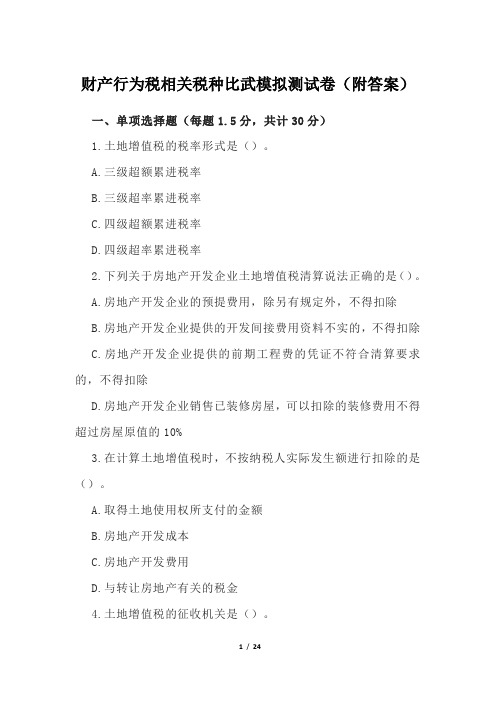 财产行为税相关税种比武模拟测试卷（附答案）

一、单项选择题（每题 1.5 分，共计 30 分）

1.土地增值税的税率形式是（）。

A.三级超额累进税率

B.三级超率累进税率

C.四级超额累进税率

D.四级超率累进税率

2.下列关于房地产开发企业土地增值税清算说法正确的是（）。

A.房地产开发企业的预提费用，除另有规定外，不得扣除

B.房地产开发企业提供的开发间接费用资料不实的，不得扣除

C.房地产开发企业提供的前期工程费的凭证不符合清算要求的，不得扣除

D.房地产开发企业销售已装修房屋，可以扣除的装修费用不得超过房屋原值的 10%

3.在计算土地增值税时，不按纳税人实际发生额进行扣除的是（）。

A.取得土地使用权所支付的金额

B.房地产开发成本

C.房地产开发费用

D.与转让房地产有关的税金

4.土地增值税的征收机关是（）。

1 / 24